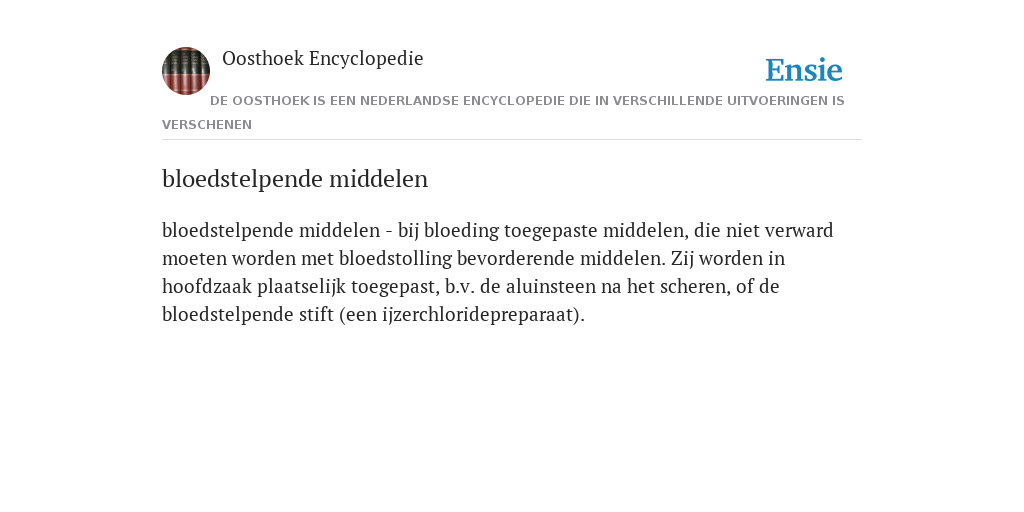 Oosthoek Encyclopedie

Ensie

DE OOSTHOEK IS EEN NEDERLANDSE ENCYCLOPEDIE DIE IN VERSCHILLENDE UITVOERINGEN IS VERSCHENEN

bloedstelpende middelen

bloedstelpende middelen - bij bloeding toegepaste middelen, die niet verward moeten worden met bloedstolling bevorderende middelen. Zij worden in hoofdzaak plaatselijk toegepast, b.v. de aluinsteen na het scheren, of de bloedstelpende stift (een ijzerchloridepreparaat).